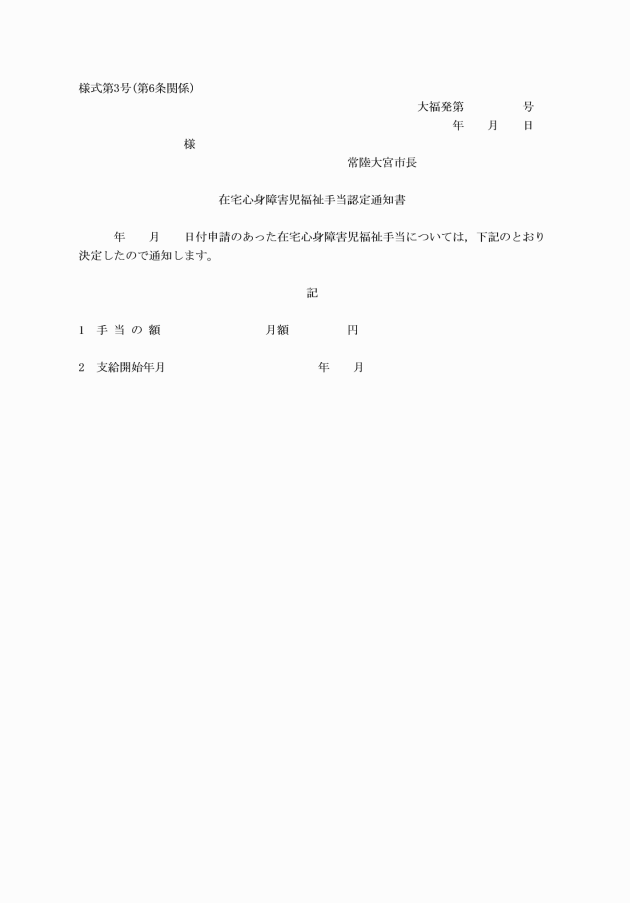 様式第3号(第6条関係)

大福発第　　　号

年　月　日

様

常陸大宮市長

在宅心身障害児福祉手当認定通知書

年　月　日付申請のあった在宅心身障害児福祉手当については，下記のとおり決定したので通知します。

記

1　手 当 の 額　　　月額　　　円

2　支給開始年月　　　年　月